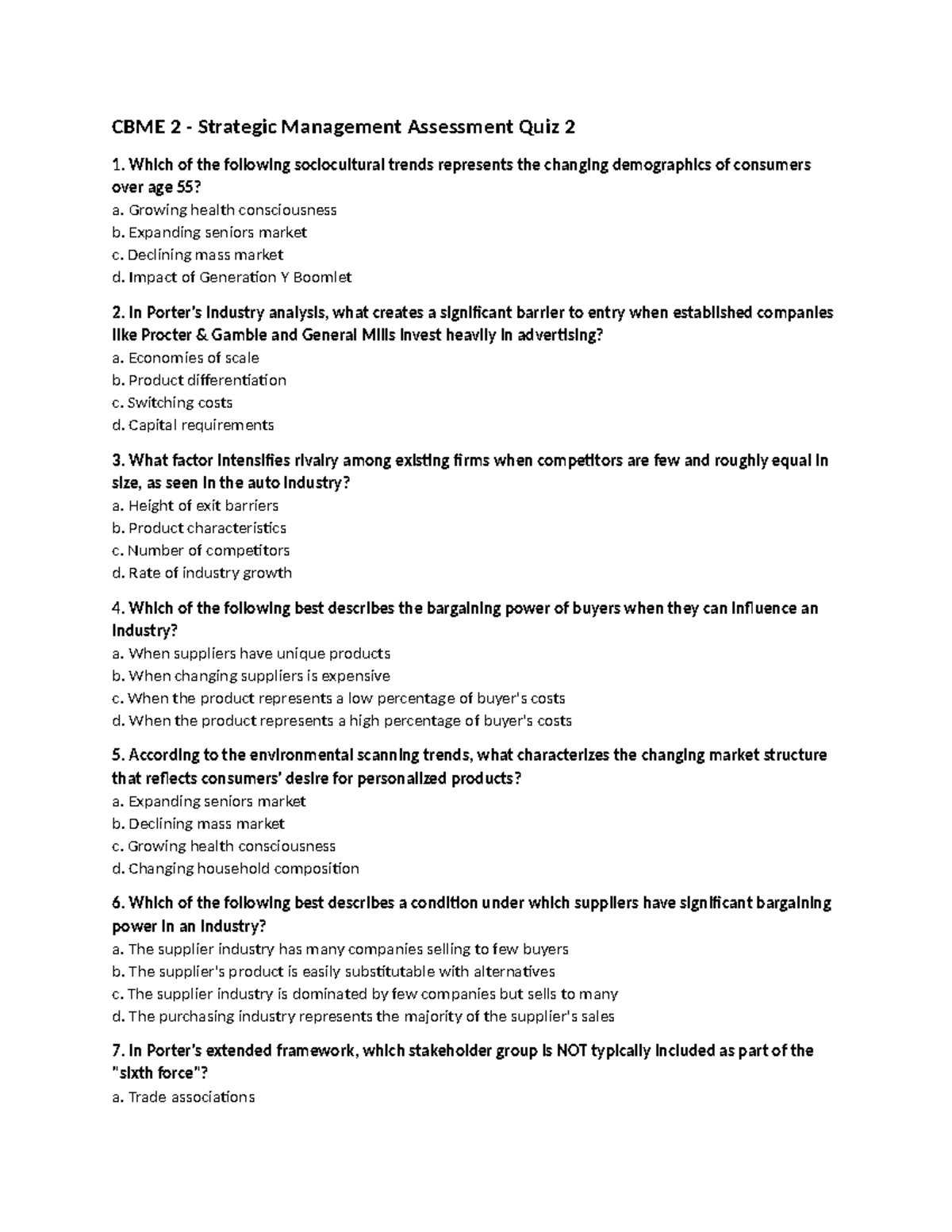 CBME 2 - Strategic Management Assessment Quiz 2

1. Which of the following sociocultural trends represents the changing demographics of consumers over age 55?
a. Growing health consciousness
b. Expanding seniors market
c. Declining mass market
d. Impact of Generation Y Boomlet

2. In Porter's industry analysis, what creates a significant barrier to entry when established companies like Procter & Gamble and General Mills invest heavily in advertising?
a. Economies of scale
b. Product differentiation
c. Switching costs
d. Capital requirements

3. What factor intensifies rivalry among existing firms when competitors are few and roughly equal in size, as seen in the auto industry?
a. Height of exit barriers
b. Product characteristics
c. Number of competitors
d. Rate of industry growth

4. Which of the following best describes the bargaining power of buyers when they can influence an industry?
a. When suppliers have unique products
b. When changing suppliers is expensive
c. When the product represents a low percentage of buyer's costs
d. When the product represents a high percentage of buyer's costs

5. According to the environmental scanning trends, what characterizes the changing market structure that reflects consumers' desire for personalized products?
a. Expanding seniors market
b. Declining mass market
c. Growing health consciousness
d. Changing household composition

6. Which of the following best describes a condition under which suppliers have significant bargaining power in an industry?
a. The supplier industry has many companies selling to few buyers
b. The supplier's product is easily substitutable with alternatives
c. The supplier industry is dominated by few companies but sells to many
d. The purchasing industry represents the majority of the supplier's sales

7. In Porter's extended framework, which stakeholder group is NOT typically included as part of the "sixth force"?
a. Trade associations